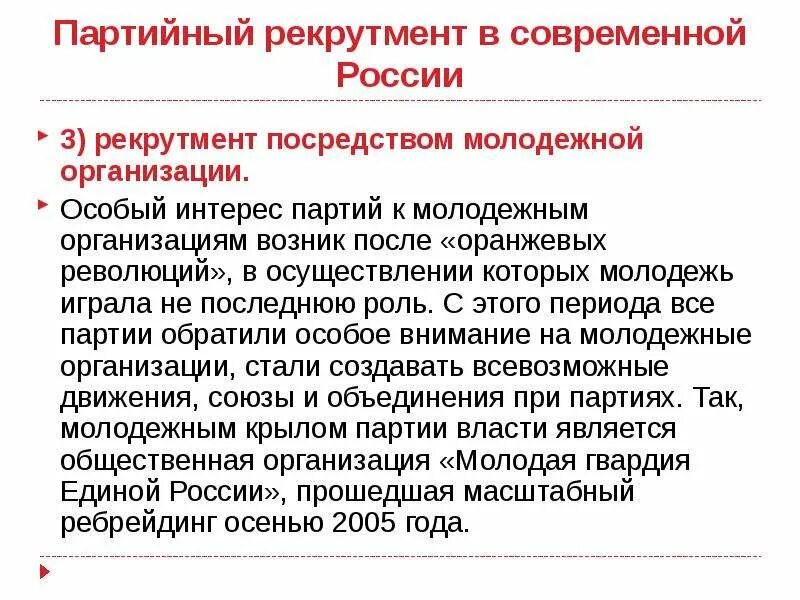 Партийный рекрутмент в современной России

3) рекрутмент посредством молодежной организации.

Особый интерес партий к молодежным организациям возник после «оранжевых революций», в осуществлении которых молодежь играла не последнюю роль. С этого периода все партии обратили особое внимание на молодежные организации, стали создавать всевозможные движения, союзы и объединения при партиях. Так, молодежным крылом партии власти является общественная организация «Молодая гвардия Единой России», прошедшая масштабный ребрейдинг осенью 2005 года.